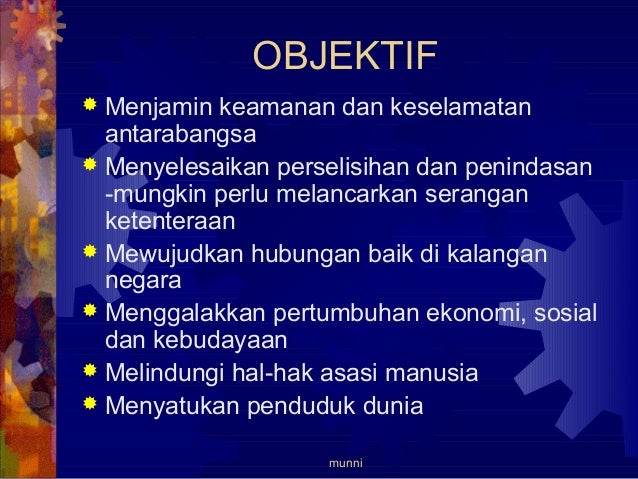 OBJEKTIF

Menjamin keamanan dan keselamatan antarabangsa

Menyelesaikan perselisihan dan penindasan -mungkin perlu melancarkan serangan ketenteraan

Mewujudkan hubungan baik di kalangan negara

Menggalakkan pertumbuhan ekonomi, sosial dan kebudayaan

Melindungi hal-hak asasi manusia

Menyatukan penduduk dunia

munni